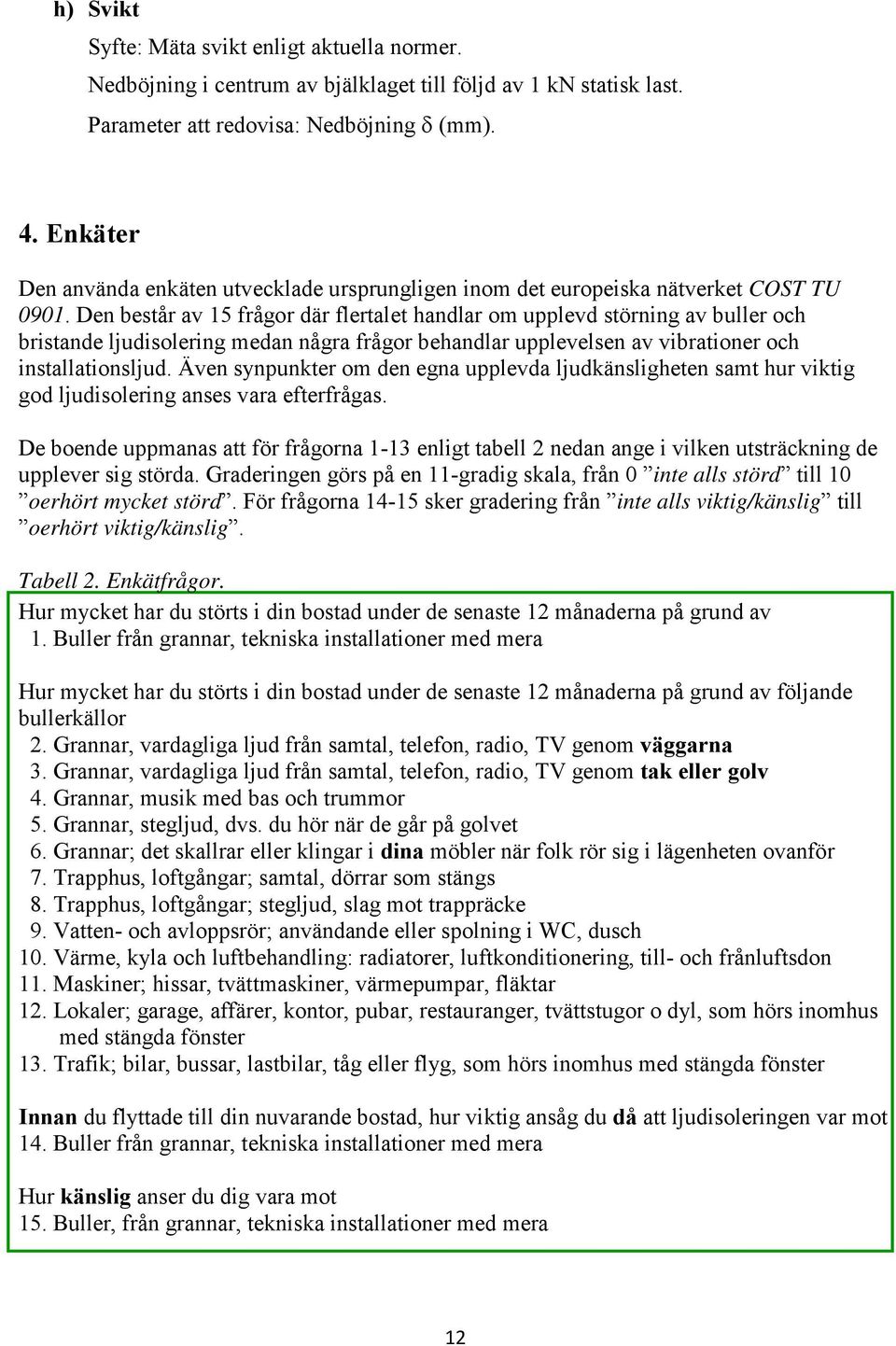 h) Svikt

Syfte: Mäta svikt enligt aktuella normer.

Nedböjning i centrum av bjälklaget till följd av 1 kN statisk last.

Parameter att redovisa: Nedböjning $\delta$ (mm).

4. Enkäter

Den använda enkäten utvecklade ursprungligen inom det europeiska nätverket COST TU 0901. Den består av 15 frågor där flertalet handlar om upplevd störning av buller och bristande ljudisolering medan några frågor behandlar upplevelsen av vibrationer och installationsljud. Även synpunkter om den egna upplevda ljudkänsligheten samt hur viktig god ljudisolering anses vara efterfrågas.

De boende uppmanas att för frågorna 1-13 enligt tabell 2 nedan ange i vilken utsträckning de upplever sig störda. Graderingen görs på en 11-gradig skala, från 0 ”inte alls störd” till 10 ”oerhört mycket störd”. För frågorna 14-15 sker gradering från ”inte alls viktig/känslig” till ”oerhört viktig/känslig”.

Tabell 2. Enkätfrågor.

Hur mycket har du störts i din bostad under de senaste 12 månaderna på grund av
1. Buller från grannar, tekniska installationer med mera

Hur mycket har du störts i din bostad under de senaste 12 månaderna på grund av följande bullerkällor
2. Grannar, vardagliga ljud från samtal, telefon, radio, TV genom väggarna
3. Grannar, vardagliga ljud från samtal, telefon, radio, TV genom tak eller golv
4. Grannar, musik med bas och trummor
5. Grannar, stegljud, dvs. du hör när de går på golvet
6. Grannar; det skallrar eller klingar i dina möbler när folk rör sig i lägenheten ovanför
7. Trapphus, loftgångar; samtal, dörrar som stängs
8. Trapphus, loftgångar; stegljud, slag mot trappräcke
9. Vatten- och avloppsrör; användande eller spolning i WC, dusch
10. Värme, kyla och luftbehandling: radiatorer, luftkonditionering, till- och frånluftsdon
11. Maskiner; hissar, tvättmaskiner, värmepumpar, fläktar
12. Lokaler; garage, affärer, kontor, pubar, restauranger, tvättstugor o dyl, som hörs inomhus med stängda fönster
13. Trafik; bilar, bussar, lastbilar, tåg eller flyg, som hörs inomhus med stängda fönster

Innan du flyttade till din nuvarande bostad, hur viktig ansåg du då att ljudisoleringen var mot
14. Buller från grannar, tekniska installationer med mera

Hur känslig anser du dig vara mot
15. Buller, från grannar, tekniska installationer med mera

12